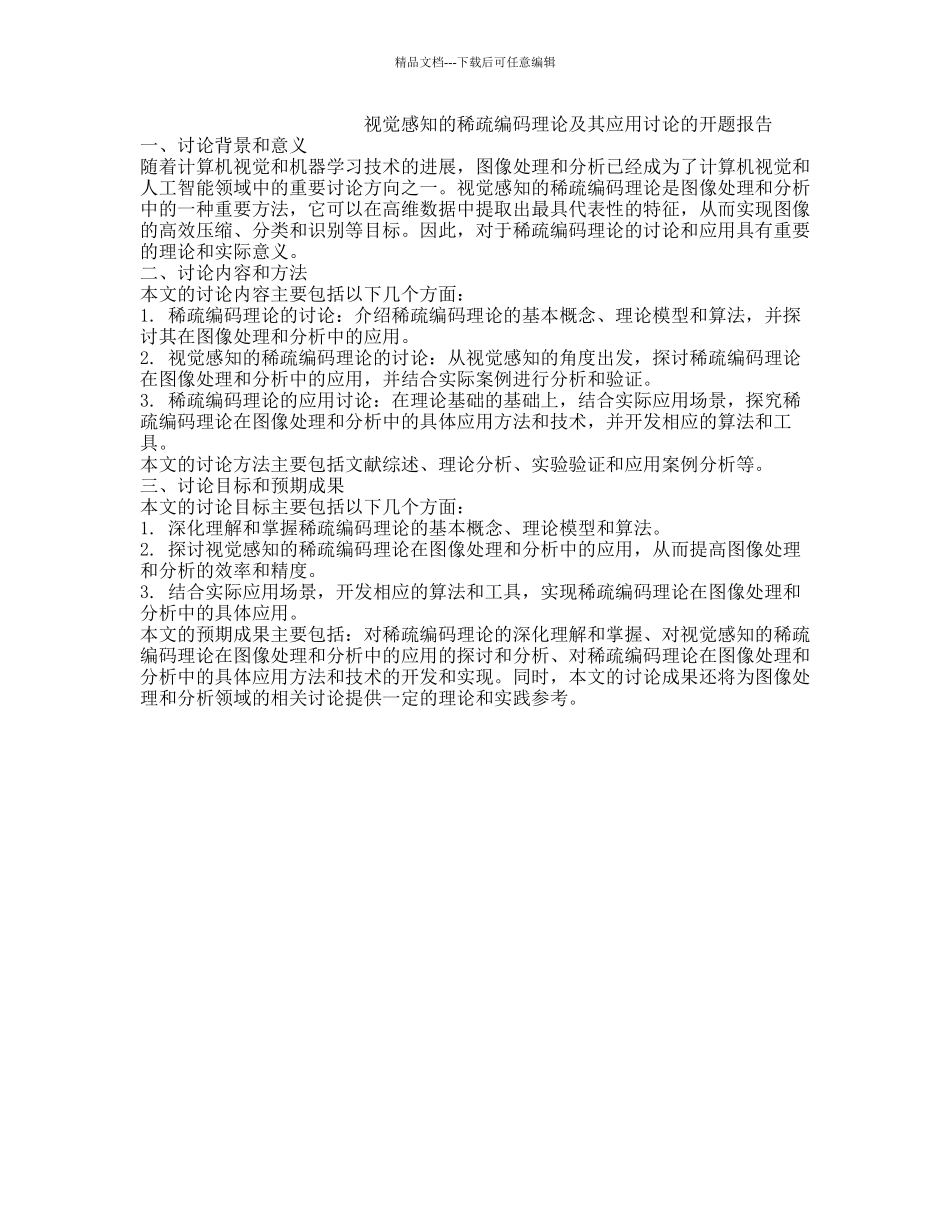 精品文档---下载后可任意编辑

视觉感知的稀疏编码理论及其应用讨论的开题报告

一、讨论背景和意义

随着计算机视觉和机器学习技术的进展，图像处理和分析已经成为了计算机视觉和人工智能领域中的重要讨论方向之一。视觉感知的稀疏编码理论是图像处理和分析中的一种重要方法，它可以在高维数据中提取出最具代表性的特征，从而实现图像的高效压缩、分类和识别等目标。因此，对于稀疏编码理论的讨论和应用具有重要的理论和实际意义。

二、讨论内容和方法

本文的讨论内容主要包括以下几个方面：

1. 稀疏编码理论的讨论：介绍稀疏编码理论的基本概念、理论模型和算法，并探讨其在图像处理和分析中的应用。

2. 视觉感知的稀疏编码理论的讨论：从视觉感知的角度出发，探讨稀疏编码理论在图像处理和分析中的应用，并结合实际案例进行分析和验证。

3. 稀疏编码理论的应用讨论：在理论基础的基础上，结合实际应用场景，探究稀疏编码理论在图像处理和分析中的具体应用方法和技术，并开发相应的算法和工具。

本文的讨论方法主要包括文献综述、理论分析、实验验证和应用案例分析等。

三、讨论目标和预期成果

本文的讨论目标主要包括以下几个方面：

1. 深化理解和掌握稀疏编码理论的基本概念、理论模型和算法。

2. 探讨视觉感知的稀疏编码理论在图像处理和分析中的应用，从而提高图像处理和分析的效率和精度。

3. 结合实际应用场景，开发相应的算法和工具，实现稀疏编码理论在图像处理和分析中的具体应用。

本文的预期成果主要包括：对稀疏编码理论的深化理解和掌握、对视觉感知的稀疏编码理论在图像处理和分析中的应用的探讨和分析、对稀疏编码理论在图像处理和分析中的具体应用方法和技术的开发和实现。同时，本文的讨论成果还将为图像处理和分析领域的相关讨论提供一定的理论和实践参考。